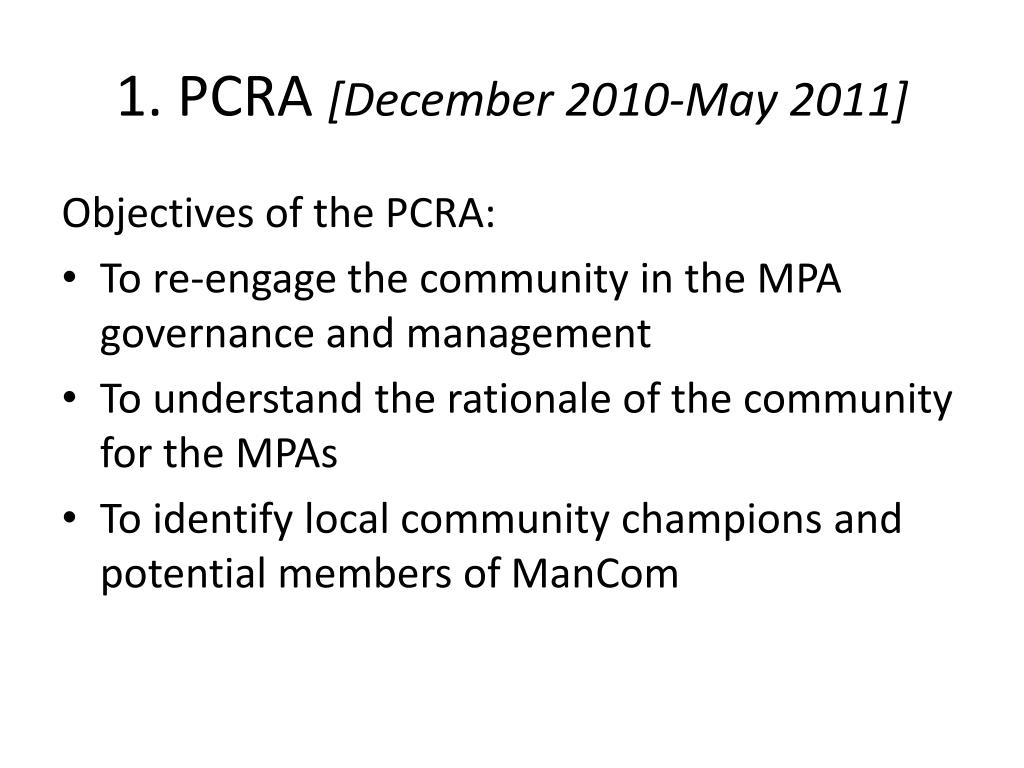 1. PCRA [December 2010-May 2011]

Objectives of the PCRA:

• To re-engage the community in the MPA governance and management
• To understand the rationale of the community for the MPAs
• To identify local community champions and potential members of ManCom